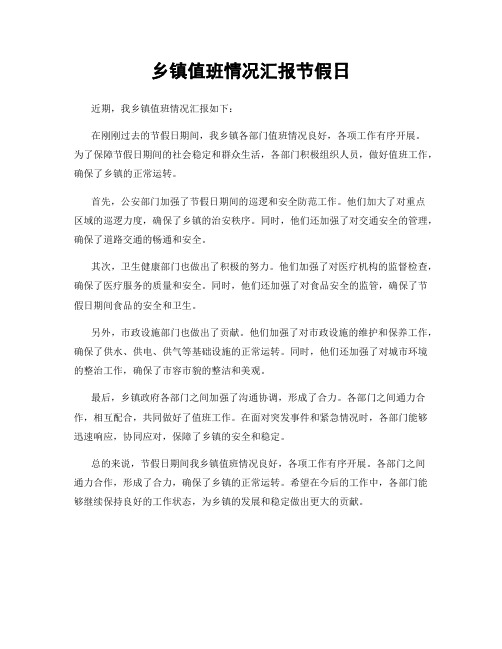 乡镇值班情况汇报节假日

近期，我乡镇值班情况汇报如下：

在刚刚过去的节假日期间，我乡镇各部门值班情况良好，各项工作有序开展。为了保障节假日期间的社会稳定和群众生活，各部门积极组织人员，做好值班工作，确保了乡镇的正常运转。

首先，公安部门加强了节假日期间的巡逻和安全防范工作。他们加大了对重点区域的巡逻力度，确保了乡镇的治安秩序。同时，他们还加强了对交通安全的管理，确保了道路交通的畅通和安全。

其次，卫生健康部门也做出了积极的努力。他们加强了对医疗机构的监督检查，确保了医疗服务的质量和安全。同时，他们还加强了对食品安全的监管，确保了节假日期间食品的安全和卫生。

另外，市政设施部门也做出了贡献。他们加强了对市政设施的维护和保养工作，确保了供水、供电、供气等基础设施的正常运转。同时，他们还加强了对城市环境的整治工作，确保了市容市貌的整洁和美观。

最后，乡镇政府各部门之间加强了沟通协调，形成了合力。各部门之间通力合作，相互配合，共同做好了值班工作。在面对突发事件和紧急情况时，各部门能够迅速响应，协同应对，保障了乡镇的安全和稳定。

总的来说，节假日期间我乡镇值班情况良好，各项工作有序开展。各部门之间通力合作，形成了合力，确保了乡镇的正常运转。希望在今后的工作中，各部门能够继续保持良好的工作状态，为乡镇的发展和稳定做出更大的贡献。